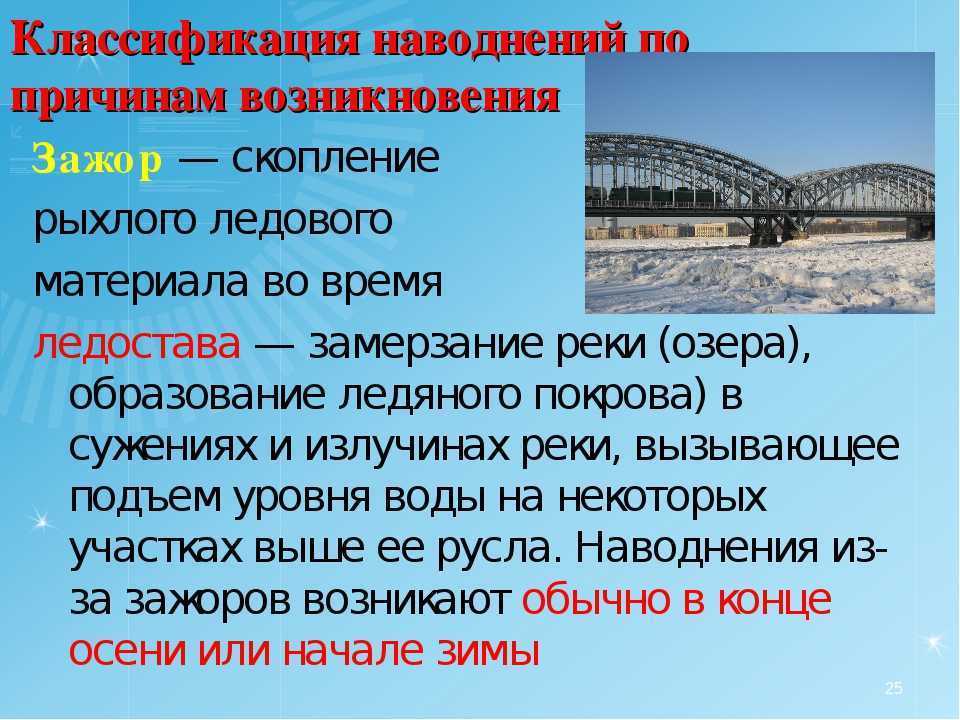 Классификация наводнений по причинам возникновения

Зажор — скопление рыхлого ледового материала во время ледостава — замерзание реки (озера), образование ледяного покрова) в сужениях и излучинах реки, вызывающее подъем уровня воды на некоторых участках выше ее русла. Наводнения из-за зажоров возникают обычно в конце осени или начале зимы

25